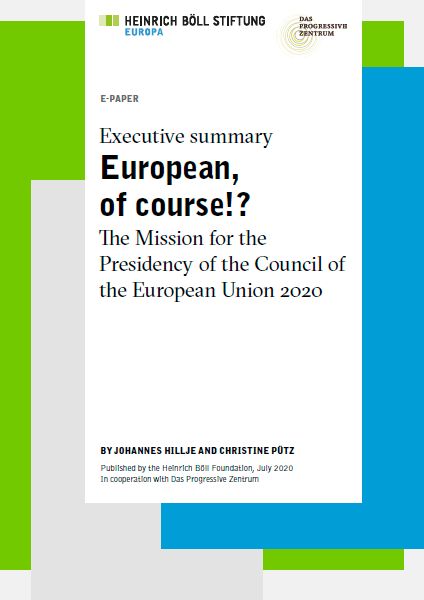 HEINRICH BÖLL STIFTUNG
EUROPA

DAS
PROGRESSIVE
ZENTRUM

E-PAPER

Executive summary
European, of course!?
The Mission for the Presidency of the Council of the European Union 2020

BY JOHANNES HILLJE AND CHRISTINE PÜTZ

Published by the Heinrich Böll Foundation, July 2020
In cooperation with Das Progressive Zentrum